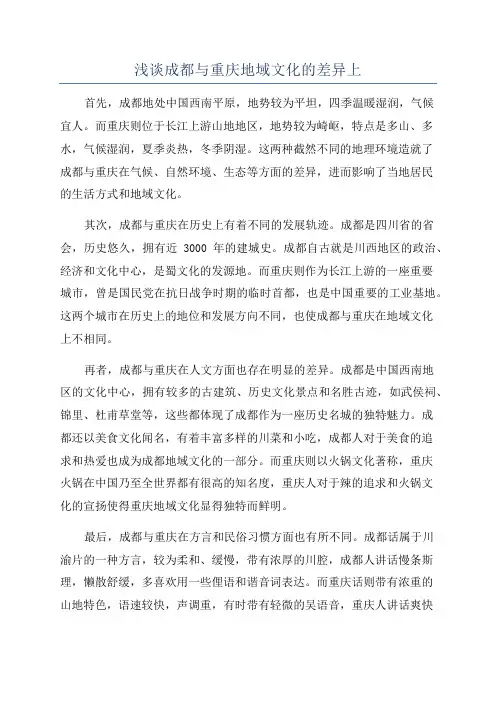 浅谈成都与重庆地域文化的差异上

首先，成都地处中国西南平原，地势较为平坦，四季温暖湿润，气候宜人。而重庆则位于长江上游山地地区，地势较为崎岖，特点是多山、多水，气候湿润，夏季炎热，冬季阴湿。这两种截然不同的地理环境造就了成都与重庆在气候、自然环境、生态等方面的差异，进而影响了当地居民的生活方式和地域文化。

其次，成都与重庆在历史上有着不同的发展轨迹。成都是四川省的省会，历史悠久，拥有近 3000 年的建城史。成都自古就是川西地区的政治、经济和文化中心，是蜀文化的发源地。而重庆则作为长江上游的一座重要城市，曾是国民党在抗日战争时期的临时首都，也是中国重要的工业基地。这两个城市在历史上的地位和发展方向不同，也使成都与重庆在地域文化上不相同。

再者，成都与重庆在人文方面也存在明显的差异。成都是中国西南地区的文化中心，拥有较多的古建筑、历史文化景点和名胜古迹，如武侯祠、锦里、杜甫草堂等，这些都体现了成都作为一座历史名城的独特魅力。成都还以美食文化闻名，有着丰富多样的川菜和小吃，成都人对于美食的追求和热爱也成为成都地域文化的一部分。而重庆则以火锅文化著称，重庆火锅在中国乃至全世界都有很高的知名度，重庆人对于辣的追求和火锅文化的宣扬使得重庆地域文化显得独特而鲜明。

最后，成都与重庆在方言和民俗习惯方面也有所不同。成都话属于川渝片的一种方言，较为柔和、缓慢，带有浓厚的川腔，成都人讲话慢条斯理，懒散舒缓，多喜欢用一些俚语和谐音词表达。而重庆话则带有浓重的山地特色，语速较快，声调重，有时带有轻微的吴语音，重庆人讲话爽快